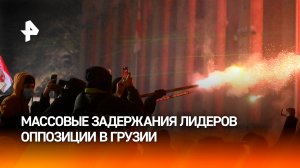 МАССОВЫЕ ЗАДЕРЖАНИЯ ЛИДЕРОВ ОППОЗИЦИИ В ГРУЗИИ